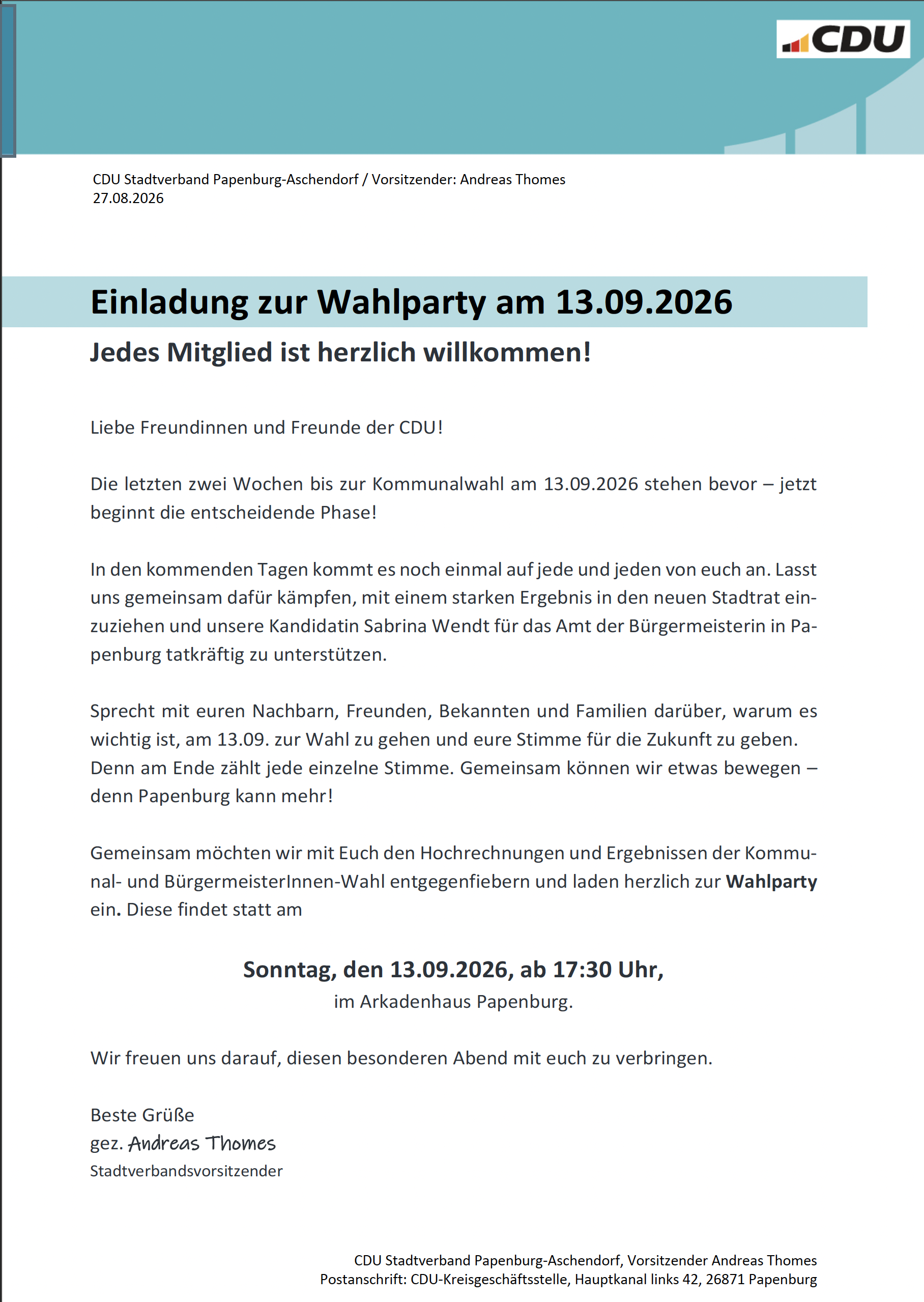 CDU

CDU Stadtverband Papenburg-Aschendorf / Vorsitzender: Andreas Thomes
27.08.2026

Einladung zur Wahlparty am 13.09.2026

Jedes Mitglied ist herzlich willkommen!

Liebe Freundinnen und Freunde der CDU!

Die letzten zwei Wochen bis zur Kommunalwahl am 13.09.2026 stehen bevor – jetzt beginnt die entscheidende Phase!

In den kommenden Tagen kommt es noch einmal auf jede und jeden von euch an. Lasst uns gemeinsam dafür kämpfen, mit einem starken Ergebnis in den neuen Stadtrat einzuziehen und unsere Kandidatin Sabrina Wendt für das Amt der Bürgermeisterin in Papenburg tatkräftig zu unterstützen.

Sprecht mit euren Nachbarn, Freunden, Bekannten und Familien darüber, warum es wichtig ist, am 13.09. zur Wahl zu gehen und eure Stimme für die Zukunft zu geben. Denn am Ende zählt jede einzelne Stimme. Gemeinsam können wir etwas bewegen – denn Papenburg kann mehr!

Gemeinsam möchten wir mit Euch den Hochrechnungen und Ergebnissen der Kommunal- und BürgermeisterInnen-Wahl entgegenfiebern und laden herzlich zur Wahlparty ein. Diese findet statt am

Sonntag, den 13.09.2026, ab 17:30 Uhr,
im Arkadenhaus Papenburg.

Wir freuen uns darauf, diesen besonderen Abend mit euch zu verbringen.

Beste Grüße
gez. Andreas Thomes
Stadtverbandsvorsitzender

CDU Stadtverband Papenburg-Aschendorf, Vorsitzender Andreas Thomes
Postanschrift: CDU-Kreisgeschäftsstelle, Hauptkanal links 42, 26871 Papenburg